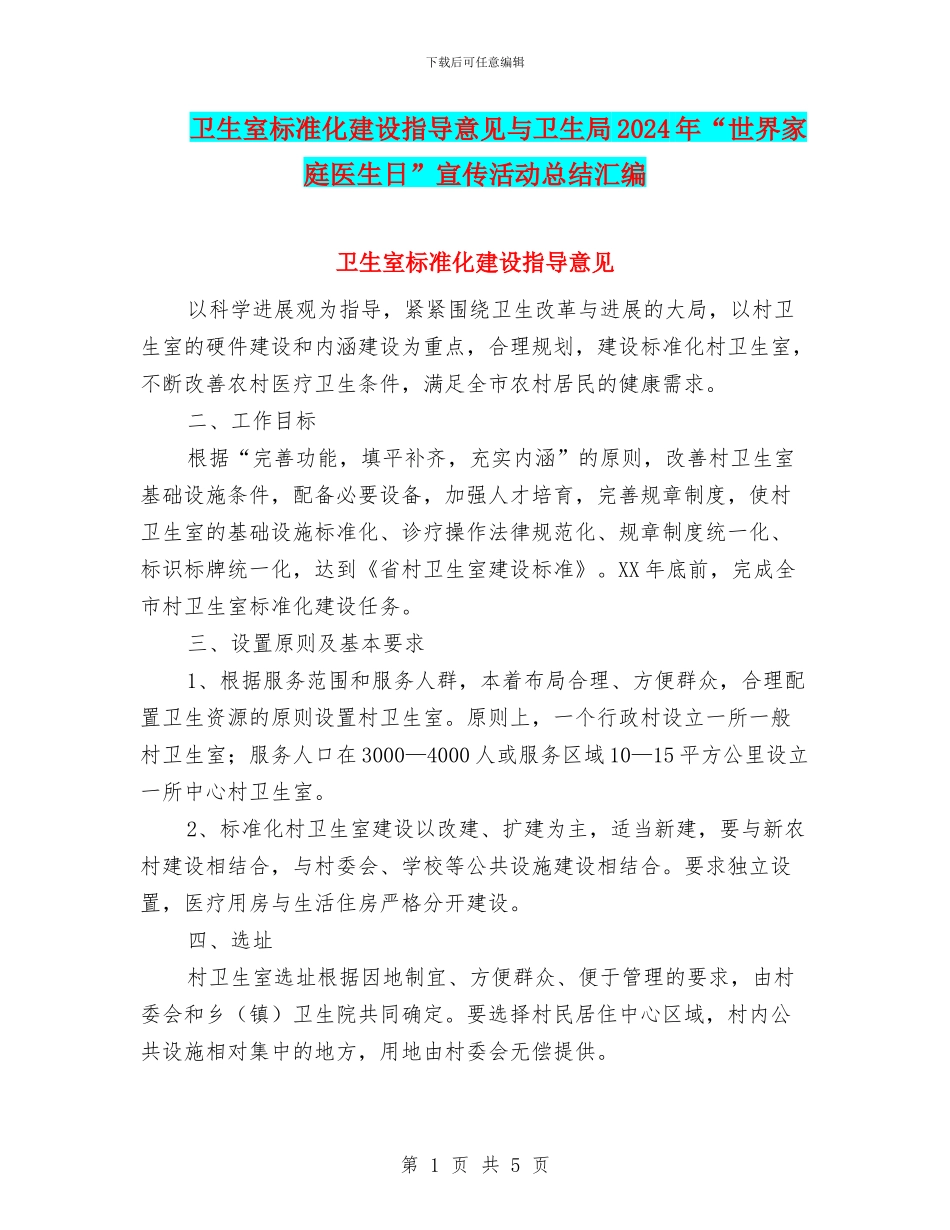 下载后可任意编辑

卫生室标准化建设指导意见与卫生局2024年“世界家庭医生日”宣传活动总结汇编

卫生室标准化建设指导意见

以科学进展观为指导，紧紧围绕卫生改革与进展的大局，以村卫生室的硬件建设和内涵建设为重点，合理规划，建设标准化村卫生室，不断改善农村医疗卫生条件，满足全市农村居民的健康需求。

二、工作目标

根据“完善功能，填平补齐，充实内涵”的原则，改善村卫生室基础设施条件，配备必要设备，加强人才培育，完善规章制度，使村卫生室的基础设施标准化、诊疗操作法律规范化、规章制度统一化、标识标牌统一化，达到《省村卫生室建设标准》。XX年底前，完成全市村卫生室标准化建设任务。

三、设置原则及基本要求

1、根据服务范围和服务人群，本着布局合理、方便群众，合理配置卫生资源的原则设置村卫生室。原则上，一个行政村设立一所一般村卫生室；服务人口在3000—4000人或服务区域10—15平方公里设立一所中心村卫生室。

2、标准化村卫生室建设以改建、扩建为主，适当新建，要与新农村建设相结合，与村委会、学校等公共设施建设相结合。要求独立设置，医疗用房与生活住房严格分开建设。

四、选址

村卫生室选址根据因地制宜、方便群众、便于管理的要求，由村委会和乡（镇）卫生院共同确定。要选择村民居住中心区域，村内公共设施相对集中的地方，用地由村委会无偿提供。

第 1 页 共 5 页